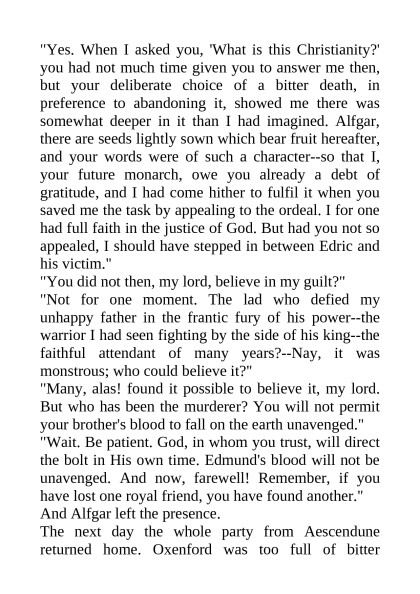 "Yes. When I asked you, 'What is this Christianity?' you had not much time given you to answer me then, but your deliberate choice of a bitter death, in preference to abandoning it, showed me there was somewhat deeper in it than I had imagined. Alfgar, there are seeds lightly sown which bear fruit hereafter, and your words were of such a character--so that I, your future monarch, owe you already a debt of gratitude, and I had come hither to fulfil it when you saved me the task by appealing to the ordeal. I for one had full faith in the justice of God. But had you not so appealed, I should have stepped in between Edric and his victim."

"You did not then, my lord, believe in my guilt?"

"Not for one moment. The lad who defied my unhappy father in the frantic fury of his power--the warrior I had seen fighting by the side of his king--the faithful attendant of many years?--Nay, it was monstrous; who could believe it?"

"Many, alas! found it possible to believe it, my lord. But who has been the murderer? You will not permit your brother's blood to fall on the earth unavenged."

"Wait. Be patient. God, in whom you trust, will direct the bolt in His own time. Edmund's blood will not be unavenged. And now, farewell! Remember, if you have lost one royal friend, you have found another."

And Alfgar left the presence.

The next day the whole party from Aescendune returned home. Oxenford was too full of bitter